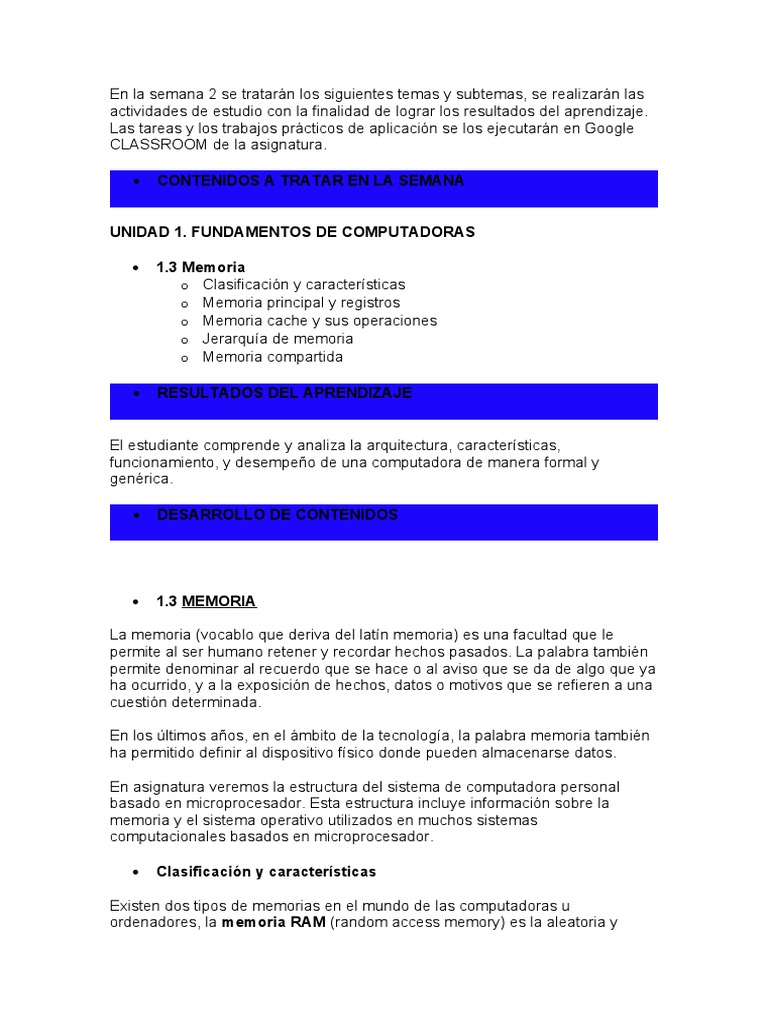 En la semana 2 se tratarán los siguientes temas y subtemas, se realizarán las actividades de estudio con la finalidad de lograr los resultados del aprendizaje. Las tareas y los trabajos prácticos de aplicación se los ejecutarán en Google CLASSROOM de la asignatura.

• CONTENIDOS A TRATAR EN LA SEMANA

UNIDAD 1. FUNDAMENTOS DE COMPUTADORAS

• 1.3 Memoria
o Clasificación y características
o Memoria principal y registros
o Memoria cache y sus operaciones
o Jerarquía de memoria
o Memoria compartida

• RESULTADOS DEL APRENDIZAJE

El estudiante comprende y analiza la arquitectura, características, funcionamiento, y desempeño de una computadora de manera formal y genérica.

• DESARROLLO DE CONTENIDOS

• 1.3 MEMORIA

La memoria (vocablo que deriva del latín memoria) es una facultad que le permite al ser humano retener y recordar hechos pasados. La palabra también permite denominar al recuerdo que se hace o al aviso que se da de algo que ya ha ocurrido, y a la exposición de hechos, datos o motivos que se refieren a una cuestión determinada.

En los últimos años, en el ámbito de la tecnología, la palabra memoria también ha permitido definir al dispositivo físico donde pueden almacenarse datos.

En asignatura veremos la estructura del sistema de computadora personal basado en microprocesador. Esta estructura incluye información sobre la memoria y el sistema operativo utilizados en muchos sistemas computacionales basados en microprocesador.

• Clasificación y características

Existen dos tipos de memorias en el mundo de las computadoras u ordenadores, la memoria RAM (random access memory) es la aleatoria y